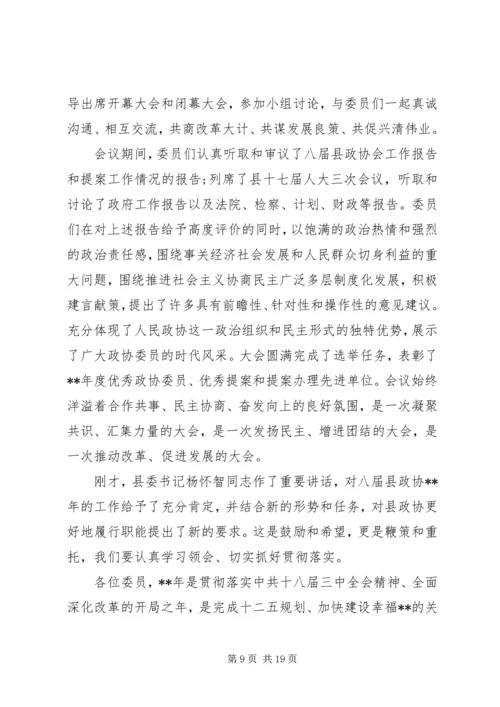 导出席开幕大会和闭幕大会，参加小组讨论，与委员们一起真诚沟通、相互交流，共商改革大计、共谋发展良策、共促兴清伟业。

会议期间，委员们认真听取和审议了八届县政协会工作报告和提案工作情况的报告；列席了县十七届人大三次会议，听取和讨论了政府工作报告以及法院、检察、计划、财政等报告。委员们在对上述报告给予高度评价的同时，以饱满的政治热情和强烈的政治责任感，围绕事关经济社会发展和人民群众切身利益的重大问题，围绕推进社会主义协商民主广泛多层制度化发展，积极建言献策，提出了许多具有前瞻性、针对性和操作性的意见建议。充分体现了人民政协这一政治组织和民主形式的独特优势，展示了广大政协委员的时代风采。大会圆满完成了选举任务，表彰了**年度优秀政协委员、优秀提案和提案办理先进单位。会议始终洋溢着合作共事、民主协商、奋发向上的良好氛围，是一次凝聚共识、汇集力量的大会，是一次发扬民主、增进团结的大会，是一次推动改革、促进发展的大会。

刚才，县委书记杨怀智同志作了重要讲话，对八届县政协**年的工作给予了充分肯定，并结合新的形势和任务，对县政协更好地履行职能提出了新的要求。这是鼓励和希望，更是鞭策和重托，我们要认真学习领会、切实抓好贯彻落实。

各位委员，**年是贯彻落实中共十八届三中全会精神、全面深化改革的开局之年，是完成十二五规划、加快建设幸福**的关

第 9 页 共 19 页